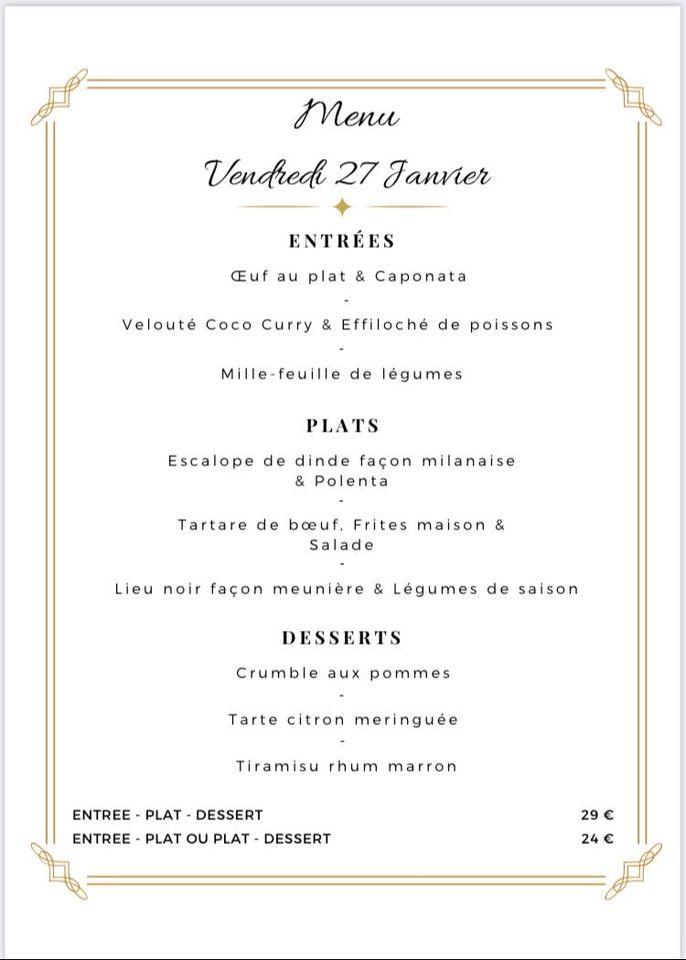 Menu

Vendredi 27 Janvier

ENTRÉES

Œuf au plat & Caponata

-

Velouté Coco Curry & Effiloché de poissons

-

Mille-feuille de légumes

PLATS

Escalope de dinde façon milanaise & Polenta

-

Tartare de bœuf, Frites maison & Salade

-

Lieu noir façon meunière & Légumes de saison

DESSERTS

Crumble aux pommes

-

Tarte citron meringuée

-

Tiramisu rhum marron

ENTREE - PLAT - DESSERT 29 €

ENTREE - PLAT OU PLAT - DESSERT 24 €